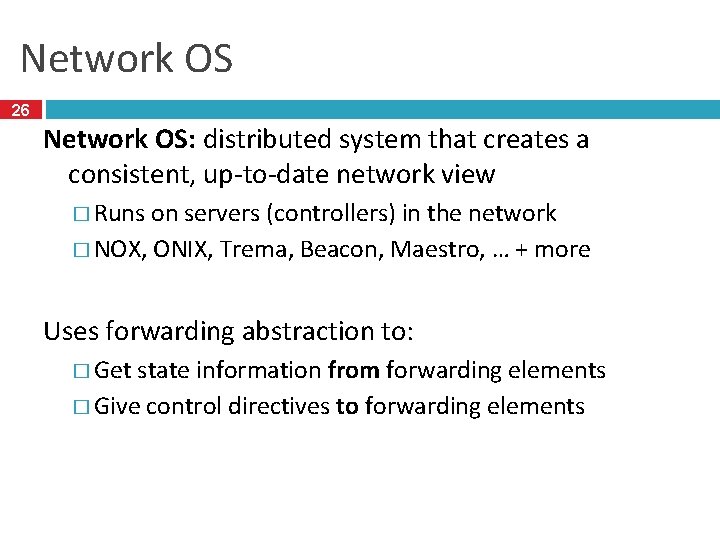 Network OS

26

Network OS: distributed system that creates a consistent, up-to-date network view

□ Runs on servers (controllers) in the network

□ NOX, ONIX, Trema, Beacon, Maestro, … + more

Uses forwarding abstraction to:

□ Get state information from forwarding elements

□ Give control directives to forwarding elements